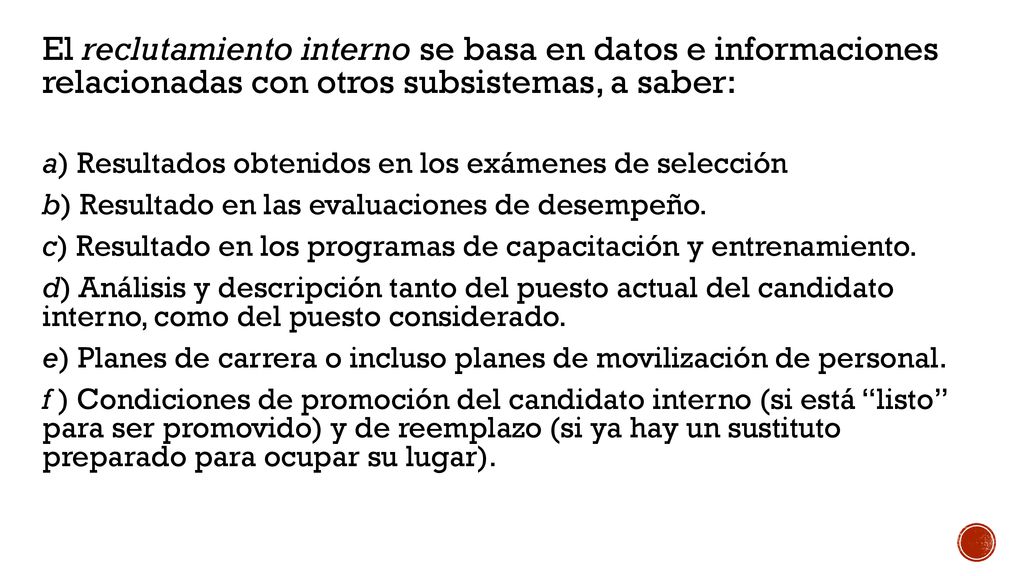 El reclutamiento interno se basa en datos e informaciones relacionadas con otros subsistemas, a saber:

a) Resultados obtenidos en los exámenes de selección

b) Resultado en las evaluaciones de desempeño.

c) Resultado en los programas de capacitación y entrenamiento.

d) Análisis y descripción tanto del puesto actual del candidato interno, como del puesto considerado.

e) Planes de carrera o incluso planes de movilización de personal.

f ) Condiciones de promoción del candidato interno (si está “listo” para ser promovido) y de reemplazo (si ya hay un sustituto preparado para ocupar su lugar).